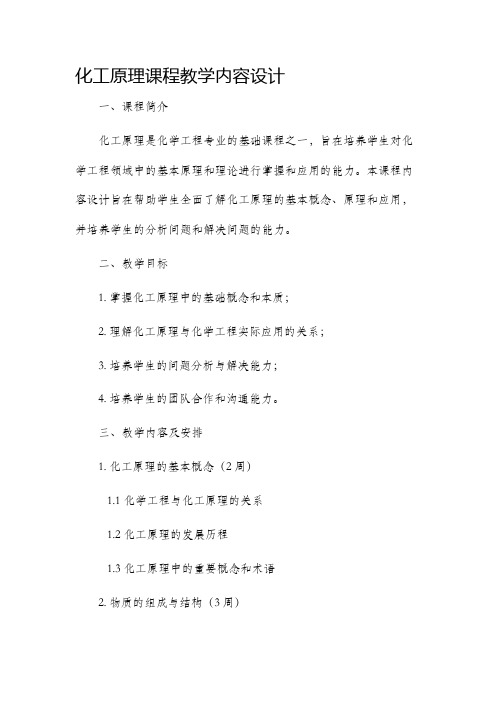 化工原理课程教学内容设计

一、课程简介

化工原理是化学工程专业的基础课程之一，旨在培养学生对化学工程领域中的基本原理和理论进行掌握和应用的能力。本课程内容设计旨在帮助学生全面了解化工原理的基本概念、原理和应用，并培养学生的分析问题和解决问题的能力。

二、教学目标

1. 掌握化工原理中的基础概念和本质；

2. 理解化工原理与化学工程实际应用的关系；

3. 培养学生的问题分析与解决能力；

4. 培养学生的团队合作和沟通能力。

三、教学内容及安排

1. 化工原理的基本概念（2周）

1.1 化学工程与化工原理的关系

1.2 化工原理的发展历程

1.3 化工原理中的重要概念和术语

2. 物质的组成与结构（3周）